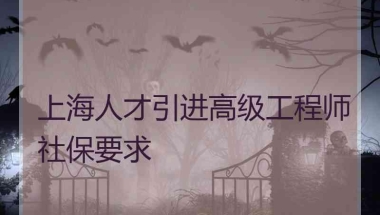 上海人才引进高级工程师社保要求